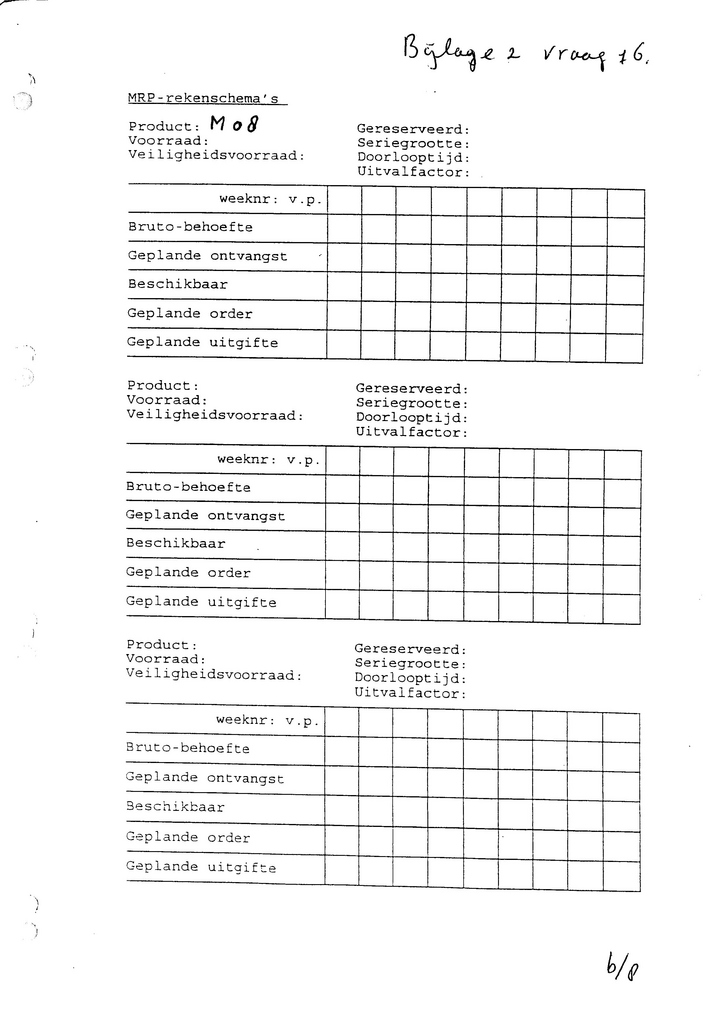 Bijlage 2 vraag 16.

MRP-rekenschema's

Product: M08
Voorraad:
Veiligheidsvoorraad:

Gereserveerd:
Seriegrootte:
Doorlooptijd:
Uitvalfactor:

| weeknr: v.p. | | | | | | | | | |
|---|---|---|---|---|---|---|---|---|---|
| Bruto-behoefte | | | | | | | | | |
| Geplande ontvangst | | | | | | | | | |
| Beschikbaar | | | | | | | | | |
| Geplande order | | | | | | | | | |
| Geplande uitgifte | | | | | | | | | |

Product:
Voorraad:
Veiligheidsvoorraad:

Gereserveerd:
Seriegrootte:
Doorlooptijd:
Uitvalfactor:

| weeknr: v.p. | | | | | | | | | |
|---|---|---|---|---|---|---|---|---|---|
| Bruto-behoefte | | | | | | | | | |
| Geplande ontvangst | | | | | | | | | |
| Beschikbaar | | | | | | | | | |
| Geplande order | | | | | | | | | |
| Geplande uitgifte | | | | | | | | | |

Product:
Voorraad:
Veiligheidsvoorraad:

Gereserveerd:
Seriegrootte:
Doorlooptijd:
Uitvalfactor:

| weeknr: v.p. | | | | | | | | | |
|---|---|---|---|---|---|---|---|---|---|
| Bruto-behoefte | | | | | | | | | |
| Geplande ontvangst | | | | | | | | | |
| Beschikbaar | | | | | | | | | |
| Geplande order | | | | | | | | | |
| Geplande uitgifte | | | | | | | | | |

6/8